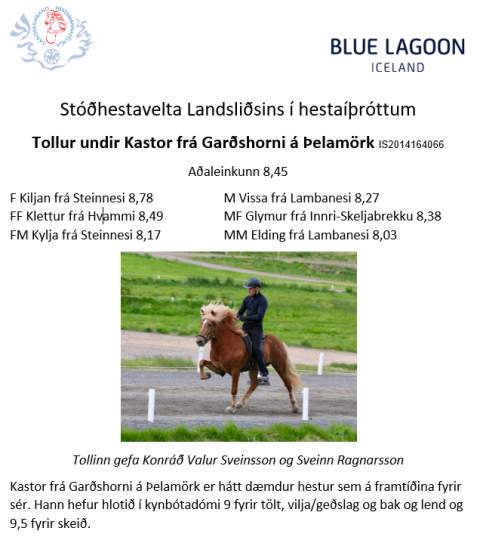 BLUE LAGOON
ICELAND

Stóðhestavelta Landsliðsins í hestaíþróttum

Tollur undir Kastor frá Garðshorni á Þelamörk IS2014164066

Aðaleinkunn 8,45

F Kiljan frá Steinnesi 8,78
FF Klettur frá Hvammi 8,49
FM Kylja frá Steinnesi 8,17

M Vissa frá Lambanesi 8,27
MF Glymur frá Innri-Skeljabrekku 8,38
MM Elding frá Lambanesi 8,03

Tollinn gefa Konráð Valur Sveinsson og Sveinn Ragnarsson

Kastor frá Garðshorni á Þelamörk er hátt dæmdur hestur sem á framtíðina fyrir sér. Hann hefur hlotið í kynbótadómi 9 fyrir tölt, vilja/geðslag og bak og lend og 9,5 fyrir skeið.